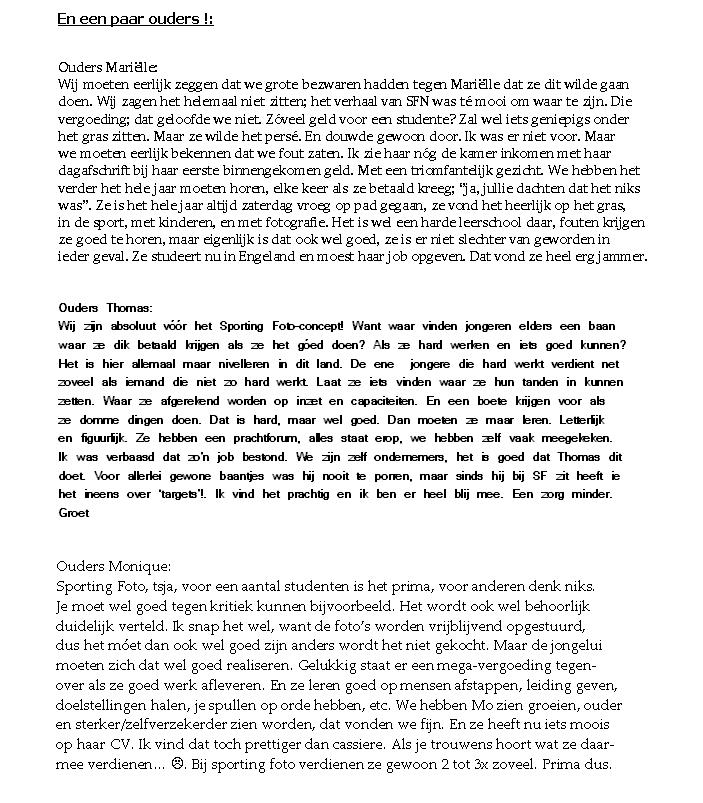 En een paar ouders !:

Ouders Mariëlle:
Wij moeten eerlijk zeggen dat we grote bezwaren hadden tegen Mariëlle dat ze dit wilde gaan doen. Wij zagen het helemaal niet zitten; het verhaal van SFN was té mooi om waar te zijn. Die vergoeding; dat geloofde we niet. Zóveel geld voor een studente? Zal wel iets geniepigs onder het gras zitten. Maar ze wilde het persé. En douwde gewoon door. Ik was er niet voor. Maar we moeten eerlijk bekennen dat we fout zaten. Ik zie haar nóg de kamer inkomen met haar dagafschrift bij haar eerste binnengekomen geld. Met een triomfantelijk gezicht. We hebben het verder het hele jaar moeten horen, elke keer als ze betaald kreeg; "ja, jullie dachten dat het niks was". Ze is het hele jaar altijd zaterdag vroeg op pad gegaan, ze vond het heerlijk op het gras, in de sport, met kinderen, en met fotografie. Het is wel een harde leerschool daar, fouten krijgen ze goed te horen, maar eigenlijk is dat ook wel goed, ze is er niet slechter van geworden in ieder geval. Ze studeert nu in Engeland en moest haar job opgeven. Dat vond ze heel erg jammer.

Ouders Thomas:
Wij zijn absoluut vóór het Sporting Foto-concept! Want waar vinden jongeren elders een baan waar ze dik betaald krijgen als ze het góed doen? Als ze hard werken en iets goed kunnen? Het is hier allemaal maar nivelleren in dit land. De ene jongere die hard werkt verdient net zoveel als iemand die niet zo hard werkt. Laat ze iets vinden waar ze hun tanden in kunnen zetten. Waar ze afgerekend worden op inzet en capaciteiten. En een boete krijgen voor als ze domme dingen doen. Dat is hard, maar wel goed. Dan moeten ze maar leren. Letterlijk en figuurlijk. Ze hebben een prachtforum, alles staat erop, we hebben zelf vaak meegekeken. Ik was verbaasd dat zo'n job bestond. We zijn zelf ondernemers, het is goed dat Thomas dit doet. Voor allerlei gewone baantjes was hij nooit te porren, maar sinds hij bij SF zit heeft ie het ineens over 'targets'!. Ik vind het prachtig en ik ben er heel blij mee. Een zorg minder.
Groet

Ouders Monique:
Sporting Foto, tsja, voor een aantal studenten is het prima, voor anderen denk niks. Je moet wel goed tegen kritiek kunnen bijvoorbeeld. Het wordt ook wel behoorlijk duidelijk verteld. Ik snap het wel, want de foto's worden vrijblijvend opgestuurd, dus het móet dan ook wel goed zijn anders wordt het niet gekocht. Maar de jongelui moeten zich dat wel goed realiseren. Gelukkig staat er een mega-vergoeding tegenover als ze goed werk afleveren. En ze leren goed op mensen afstappen, leiding geven, doelstellingen halen, je spullen op orde hebben, etc. We hebben Mo zien groeien, ouder en sterker/zelfverzekerder zien worden, dat vonden we fijn. En ze heeft nu iets moois op haar CV. Ik vind dat toch prettiger dan cassiere. Als je trouwens hoort wat ze daarmee verdienen… ☹. Bij sporting foto verdienen ze gewoon 2 tot 3x zoveel. Prima dus.